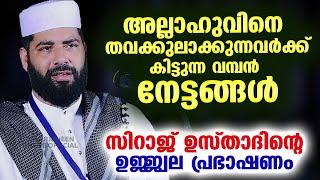 അല്ലാഹുവിനെ തവക്കുലാക്കുന്നവർക്ക് കിട്ടുന്ന വമ്പൻ നേട്ടങ്ങൾ

സിറാജ് ഉസ്താദിന്റെ ഉജ്ജ്വല പ്രഭാഷണം